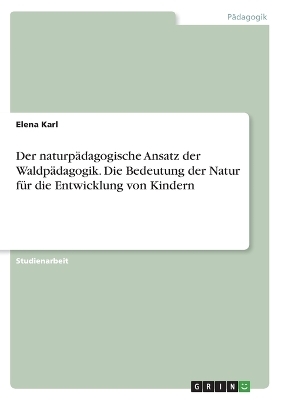 Pädagogik

Elena Karl

Der naturpädagogische Ansatz der Waldpädagogik. Die Bedeutung der Natur für die Entwicklung von Kindern

Studienarbeit

GRIN